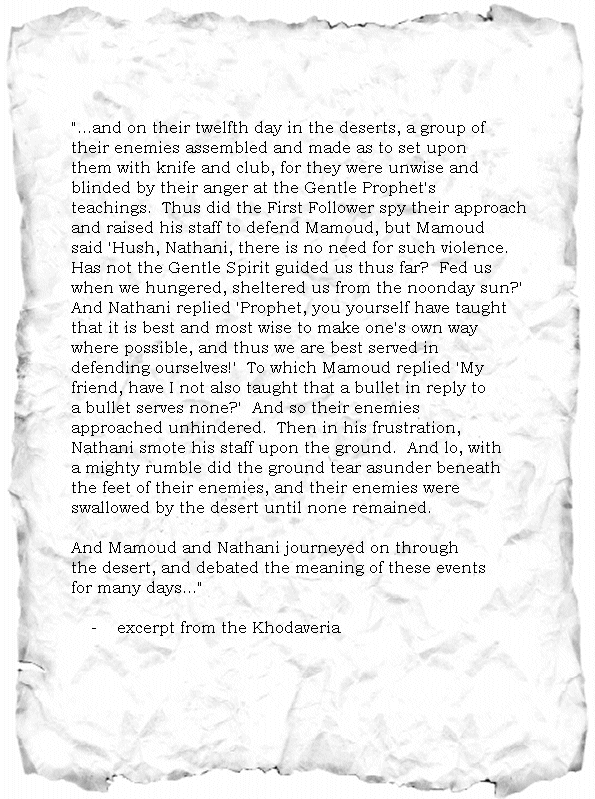 "...and on their twelfth day in the deserts, a group of their enemies assembled and made as to set upon them with knife and club, for they were unwise and blinded by their anger at the Gentle Prophet's teachings. Thus did the First Follower spy their approach and raised his staff to defend Mamoud, but Mamoud said 'Hush, Nathani, there is no need for such violence. Has not the Gentle Spirit guided us thus far? Fed us when we hungered, sheltered us from the noonday sun?' And Nathani replied 'Prophet, you yourself have taught that it is best and most wise to make one's own way where possible, and thus we are best served in defending ourselves!' To which Mamoud replied 'My friend, have I not also taught that a bullet in reply to a bullet serves none?' And so their enemies approached unhindered. Then in his frustration, Nathani smote his staff upon the ground. And lo, with a mighty rumble did the ground tear asunder beneath the feet of their enemies, and their enemies were swallowed by the desert until none remained.

And Mamoud and Nathani journeyed on through the desert, and debated the meaning of these events for many days..."

- excerpt from the Khodaveria